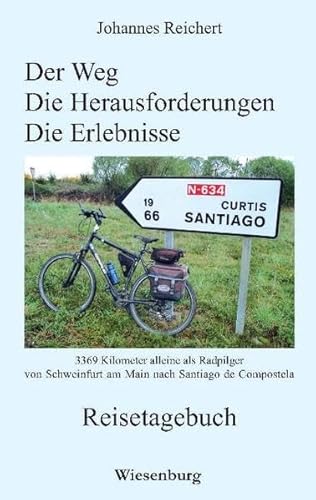 Johannes Reichert

Der Weg
Die Herausforderungen
Die Erlebnisse

N-634
19 CURTIS
66 SANTIAGO

3369 Kilometer alleine als Radpilger
von Schweinfurt am Main nach Santiago de Compostela

Reisetagebuch

Wiesenburg